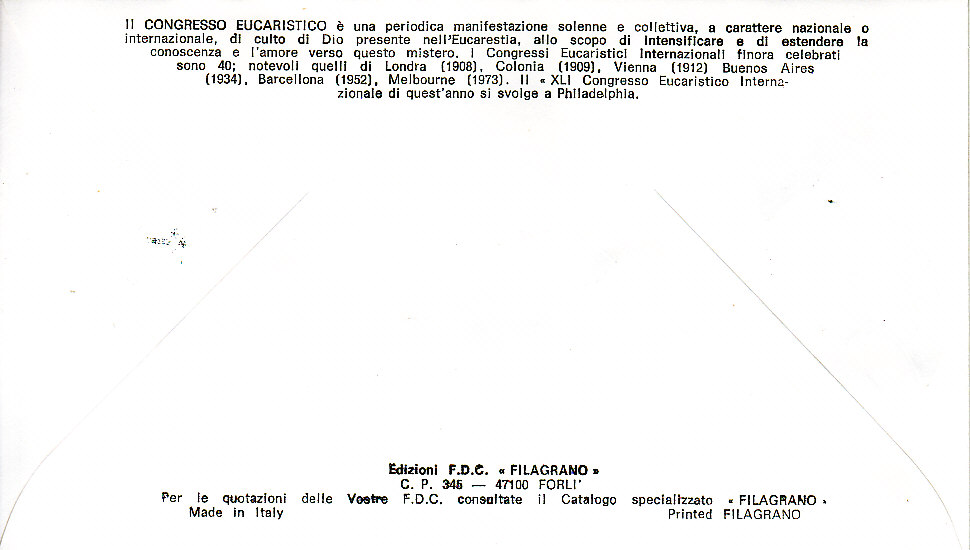 Il CONGRESSO EUCARISTICO è una periodica manifestazione solenne e collettiva, a carattere nazionale o internazionale, di culto di Dio presente nell'Eucarestia, allo scopo di intensificare e di estendere la conoscenza e l'amore verso questo mistero. I Congressi Eucaristici Internazionali finora celebrati sono 40; notevoli quelli di Londra (1908), Colonia (1909), Vienna (1912) Buenos Aires (1934), Barcellona (1952), Melbourne (1973). Il « XLI Congresso Eucaristico Internazionale di quest'anno si svolge a Philadelphia.

Edizioni F.D.C. « FILAGRANO »
C. P. 345 — 47100 FORLI'
Per le quotazioni delle Vostre F.D.C. consultate il Catalogo specializzato « FILAGRANO »
Made in Italy
Printed FILAGRANO